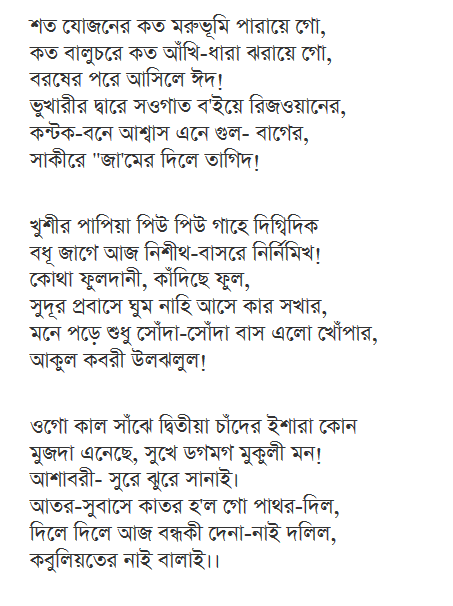 শত যোজনের কত মরুভূমি পারায়ে গো,
কত বালুচরে কত আঁখি-ধারা ঝরায়ে গো,
বরষের পরে আসিলে ঈদ!
ভুখারীর দ্বারে সওগাত ব'ইয়ে রিজওয়ানের,
কন্টক-বনে আশ্বাস এনে গুল- বাগের,
সাকীরে "জা'মের দিলে তাগিদ!

খুশীর পাপিয়া পিউ পিউ গাহে দিগ্বিদিক
বধূ জাগে আজ নিশীথ-বাসরে নির্নিমিখ!
কোথা ফুলদানী, কাঁদিছে ফুল,
সুদূর প্রবাসে ঘুম নাহি আসে কার সখার,
মনে পড়ে শুধু সোঁদা-সোঁদা বাস এলো খোঁপার,
আকুল কবরী উলঝলুল!

ওগো কাল সাঁঝে দ্বিতীয়া চাঁদের ইশারা কোন
মুজদা এনেছে, সুখে ডগমগ মুকুলী মন!
আশাবরী- সুরে ঝুরে সানাই।
আতর-সুবাসে কাতর হ'ল গো পাথর-দিল,
দিলে দিলে আজ বন্ধকী দেনা-নাই দলিল,
কবুলিয়তের নাই বালাই।।